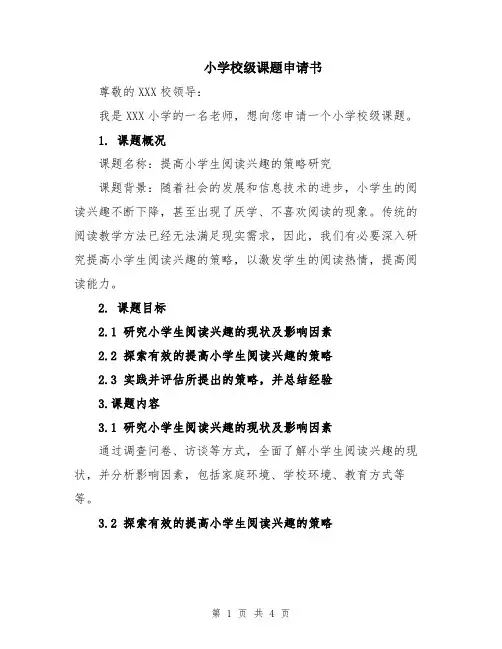 小学校级课题申请书

尊敬的 XXX 校领导：

我是 XXX 小学的一名老师，想向您申请一个小学校级课题。

1. 课题概况

课题名称：提高小学生阅读兴趣的策略研究

课题背景：随着社会的发展和信息技术的进步，小学生的阅读兴趣不断下降，甚至出现了厌学、不喜欢阅读的现象。传统的阅读教学方法已经无法满足现实需求，因此，我们有必要深入研究提高小学生阅读兴趣的策略，以激发学生的阅读热情，提高阅读能力。

2. 课题目标

2.1 研究小学生阅读兴趣的现状及影响因素

2.2 探索有效的提高小学生阅读兴趣的策略

2.3 实践并评估所提出的策略，并总结经验

3.课题内容

3.1 研究小学生阅读兴趣的现状及影响因素

通过调查问卷、访谈等方式，全面了解小学生阅读兴趣的现状，并分析影响因素，包括家庭环境、学校环境、教育方式等等。

3.2 探索有效的提高小学生阅读兴趣的策略

第 1 页 共 4 页